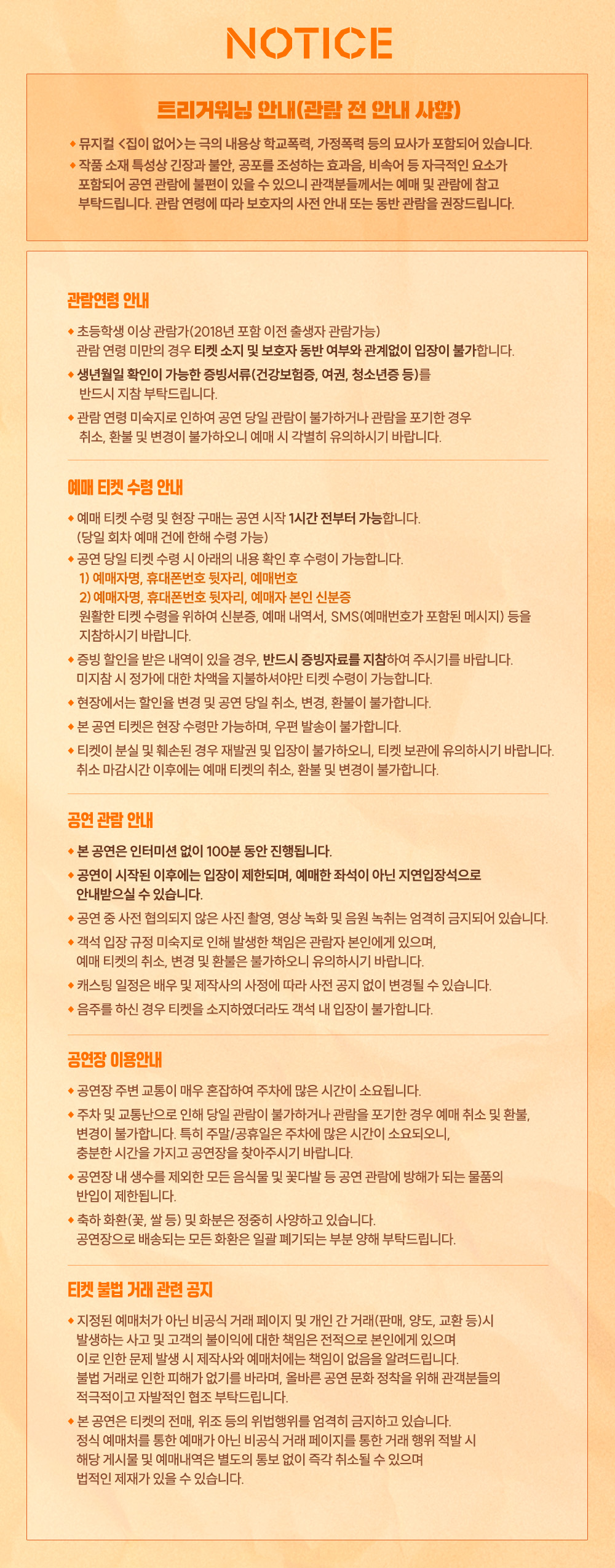 NOTICE

트리거워닝 안내(관람 전 안내 사항)

◆ 뮤지컬 <집이 없어>는 극의 내용상 학교폭력, 가정폭력 등의 묘사가 포함되어 있습니다.
◆ 작품 소재 특성상 긴장과 불안, 공포를 조성하는 효과음, 비속어 등 자극적인 요소가 포함되어 공연 관람에 불편이 있을 수 있으니 관객분들께서는 예매 및 관람에 참고 부탁드립니다. 관람 연령에 따라 보호자의 사전 안내 또는 동반 관람을 권장드립니다.

관람연령 안내

◆ 초등학생 이상 관람가(2018년 포함 이전 출생자 관람가능) 관람 연령 미만의 경우 티켓 소지 및 보호자 동반 여부와 관계없이 입장이 불가합니다.
◆ 생년월일 확인이 가능한 증빙서류(건강보험증, 여권, 청소년증 등)를 반드시 지참 부탁드립니다.
◆ 관람 연령 미숙지로 인하여 공연 당일 관람이 불가하거나 관람을 포기한 경우 취소, 환불 및 변경이 불가하오니 예매 시 각별히 유의하시기 바랍니다.

예매 티켓 수령 안내

◆ 예매 티켓 수령 및 현장 구매는 공연 시작 1시간 전부터 가능합니다. (당일 회차 예매 건에 한해 수령 가능)
◆ 공연 당일 티켓 수령 시 아래의 내용 확인 후 수령이 가능합니다.
1) 예매자명, 휴대폰번호 뒷자리, 예매번호
2) 예매자명, 휴대폰번호 뒷자리, 예매자 본인 신분증
원활한 티켓 수령을 위하여 신분증, 예매 내역서, SMS(예매번호가 포함된 메시지) 등을 지참하시기 바랍니다.
◆ 증빙 할인을 받은 내역이 있을 경우, 반드시 증빙자료를 지참하여 주시기를 바랍니다. 미지참 시 정가에 대한 차액을 지불하셔야만 티켓 수령이 가능합니다.
◆ 현장에서는 할인율 변경 및 공연 당일 취소, 변경, 환불이 불가합니다.
◆ 본 공연 티켓은 현장 수령만 가능하며, 우편 발송이 불가합니다.
◆ 티켓이 분실 및 훼손된 경우 재발권 및 입장이 불가하오니, 티켓 보관에 유의하시기 바랍니다. 취소 마감시간 이후에는 예매 티켓의 취소, 환불 및 변경이 불가합니다.

공연 관람 안내

◆ 본 공연은 인터미션 없이 100분 동안 진행됩니다.
◆ 공연이 시작된 이후에는 입장이 제한되며, 예매한 좌석이 아닌 지연입장석으로 안내받으실 수 있습니다.
◆ 공연 중 사전 협의되지 않은 사진 촬영, 영상 녹화 및 음원 녹취는 엄격히 금지되어 있습니다.
◆ 객석 입장 규정 미숙지로 인해 발생한 책임은 관람자 본인에게 있으며, 예매 티켓의 취소, 변경 및 환불은 불가하오니 유의하시기 바랍니다.
◆ 캐스팅 일정은 배우 및 제작사의 사정에 따라 사전 공지 없이 변경될 수 있습니다.
◆ 음주를 하신 경우 티켓을 소지하였더라도 객석 내 입장이 불가합니다.

공연장 이용안내

◆ 공연장 주변 교통이 매우 혼잡하여 주차에 많은 시간이 소요됩니다.
◆ 주차 및 교통난으로 인해 당일 관람이 불가하거나 관람을 포기한 경우 예매 취소 및 환불, 변경이 불가합니다. 특히 주말/공휴일은 주차에 많은 시간이 소요되오니, 충분한 시간을 가지고 공연장을 찾아주시기 바랍니다.
◆ 공연장 내 생수를 제외한 모든 음식물 및 꽃다발 등 공연 관람에 방해가 되는 물품의 반입이 제한됩니다.
◆ 축하 화환(꽃, 쌀 등) 및 화분은 정중히 사양하고 있습니다. 공연장으로 배송되는 모든 화환은 일괄 폐기되는 부분 양해 부탁드립니다.

티켓 불법 거래 관련 공지

◆ 지정된 예매처가 아닌 비공식 거래 페이지 및 개인 간 거래(판매, 양도, 교환 등)시 발생하는 사고 및 고객의 불이익에 대한 책임은 전적으로 본인에게 있으며 이로 인한 문제 발생 시 제작사와 예매처에는 책임이 없음을 알려드립니다. 불법 거래로 인한 피해가 없기를 바라며, 올바른 공연 문화 정착을 위해 관객분들의 적극적이고 자발적인 협조 부탁드립니다.
◆ 본 공연은 티켓의 전매, 위조 등의 위법행위를 엄격히 금지하고 있습니다. 정식 예매처를 통한 예매가 아닌 비공식 거래 페이지를 통한 거래 행위 적발 시 해당 게시물 및 예매내역은 별도의 통보 없이 즉각 취소될 수 있으며 법적인 제재가 있을 수 있습니다.